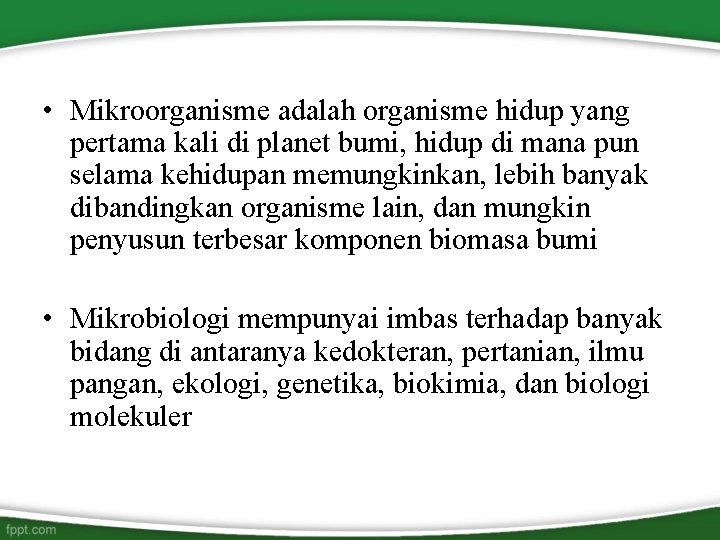 • Mikroorganisme adalah organisme hidup yang pertama kali di planet bumi, hidup di mana pun selama kehidupan memungkinkan, lebih banyak dibandingkan organisme lain, dan mungkin penyusun terbesar komponen biomasa bumi

• Mikrobiologi mempunyai imbas terhadap banyak bidang di antaranya kedokteran, pertanian, ilmu pangan, ekologi, genetika, biokimia, dan biologi molekuler

fppt.com